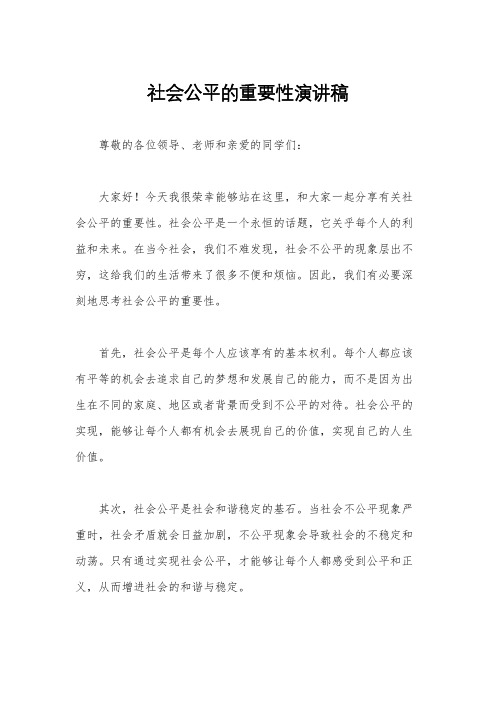 社会公平的重要性演讲稿

尊敬的各位领导、老师和亲爱的同学们：

大家好！今天我很荣幸能够站在这里，和大家一起分享有关社会公平的重要性。社会公平是一个永恒的话题，它关乎每个人的利益和未来。在当今社会，我们不难发现，社会不公平的现象层出不穷，这给我们的生活带来了很多不便和烦恼。因此，我们有必要深刻地思考社会公平的重要性。

首先，社会公平是每个人应该享有的基本权利。每个人都应该有平等的机会去追求自己的梦想和发展自己的能力，而不是因为出生在不同的家庭、地区或者背景而受到不公平的对待。社会公平的实现，能够让每个人都有机会去展现自己的价值，实现自己的人生价值。

其次，社会公平是社会和谐稳定的基石。当社会不公平现象严重时，社会矛盾就会日益加剧，不公平现象会导致社会的不稳定和动荡。只有通过实现社会公平，才能够让每个人都感受到公平和正义，从而增进社会的和谐与稳定。